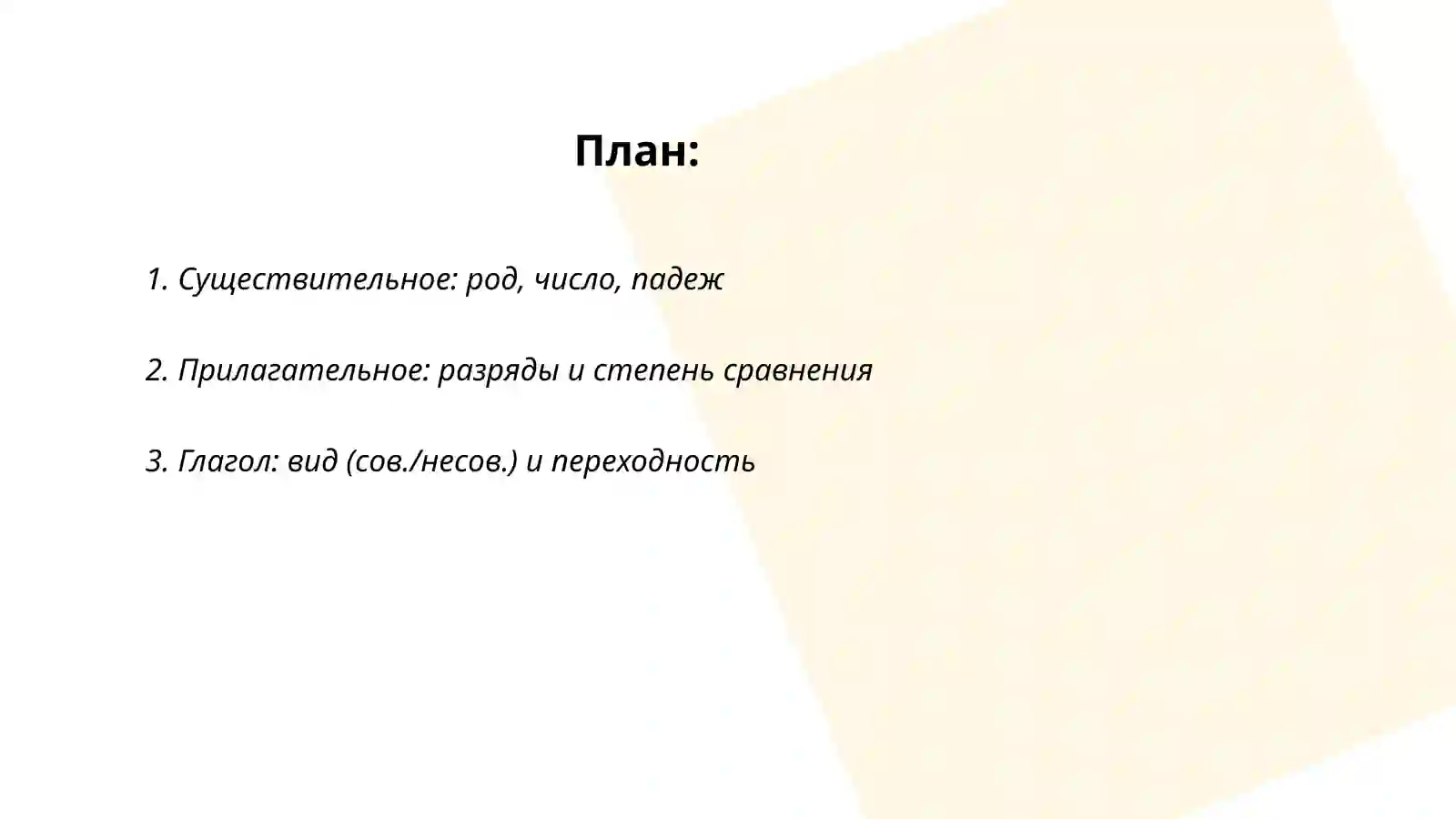 План:

1. Существительное: род, число, падеж

2. Прилагательное: разряды и степень сравнения

3. Глагол: вид (сов./несов.) и переходность